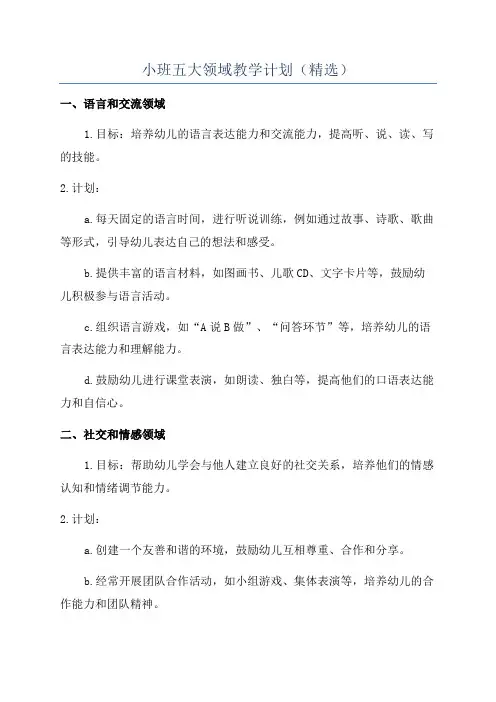 小班五大领域教学计划（精选）

一、语言和交流领域

1.目标：培养幼儿的语言表达能力和交流能力，提高听、说、读、写的技能。

2.计划：

a.每天固定的语言时间，进行听说训练，例如通过故事、诗歌、歌曲等形式，引导幼儿表达自己的想法和感受。

b.提供丰富的语言材料，如图画书、儿歌CD、文字卡片等，鼓励幼儿积极参与语言活动。

c.组织语言游戏，如“A说B做”、“问答环节”等，培养幼儿的语言表达能力和理解能力。

d.鼓励幼儿进行课堂表演，如朗读、独白等，提高他们的口语表达能力和自信心。

二、社交和情感领域

1.目标：帮助幼儿学会与他人建立良好的社交关系，培养他们的情感认知和情绪调节能力。

2.计划：

a.创建一个友善和谐的环境，鼓励幼儿互相尊重、合作和分享。

b.经常开展团队合作活动，如小组游戏、集体表演等，培养幼儿的合作能力和团队精神。